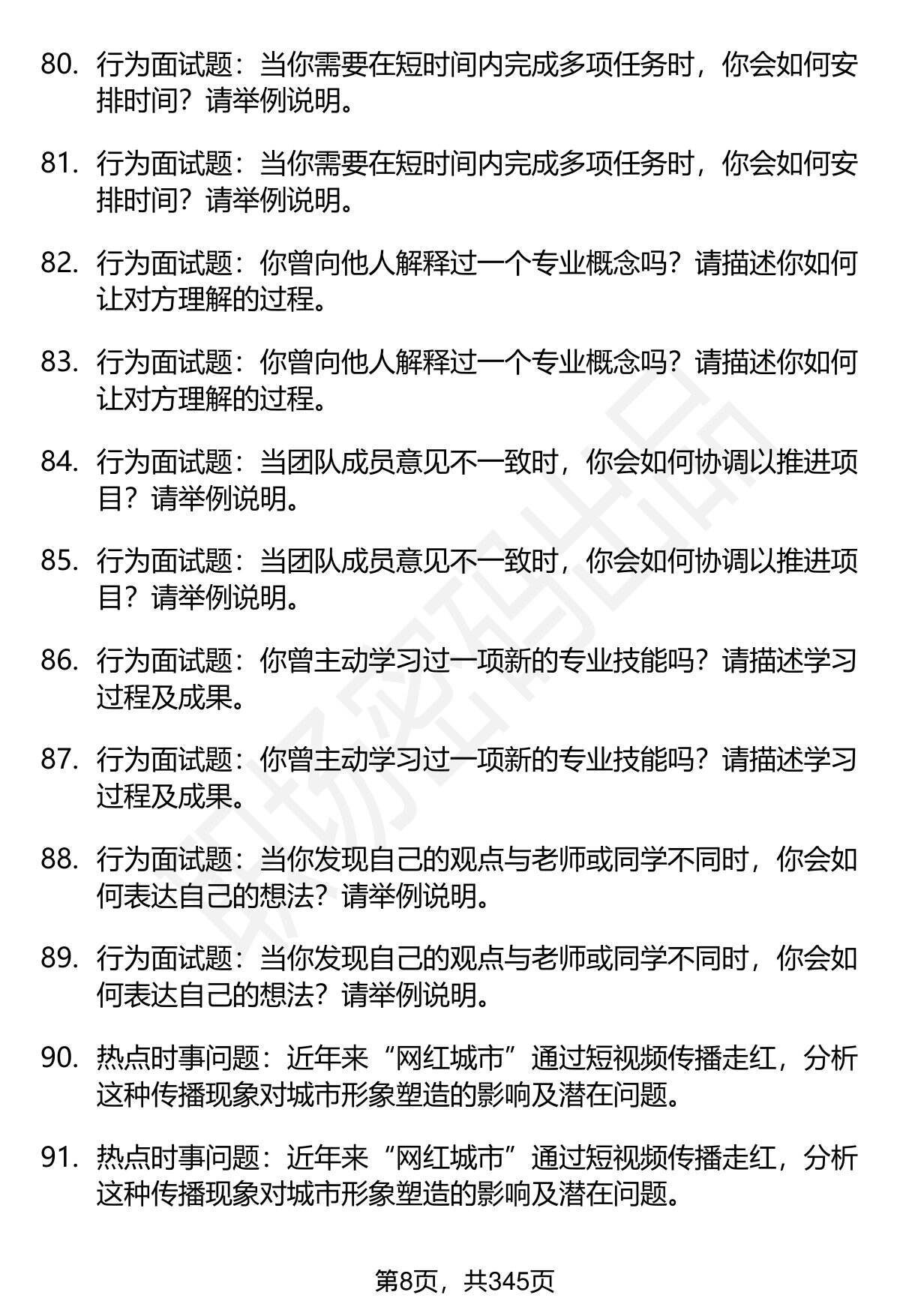 80. 行为面试题：当你需要在短时间内完成多项任务时，你会如何安排时间？请举例说明。

81. 行为面试题：当你需要在短时间内完成多项任务时，你会如何安排时间？请举例说明。

82. 行为面试题：你曾向他人解释过一个专业概念吗？请描述你如何让对方理解的过程。

83. 行为面试题：你曾向他人解释过一个专业概念吗？请描述你如何让对方理解的过程。

84. 行为面试题：当团队成员意见不一致时，你会如何协调以推进项目？请举例说明。

85. 行为面试题：当团队成员意见不一致时，你会如何协调以推进项目？请举例说明。

86. 行为面试题：你曾主动学习过一项新的专业技能吗？请描述学习过程及成果。

87. 行为面试题：你曾主动学习过一项新的专业技能吗？请描述学习过程及成果。

88. 行为面试题：当你发现自己的观点与老师或同学不同时，你会如何表达自己的想法？请举例说明。

89. 行为面试题：当你发现自己的观点与老师或同学不同时，你会如何表达自己的想法？请举例说明。

90. 热点时事问题：近年来“网红城市”通过短视频传播走红，分析这种传播现象对城市形象塑造的影响及潜在问题。

91. 热点时事问题：近年来“网红城市”通过短视频传播走红，分析这种传播现象对城市形象塑造的影响及潜在问题。

职场密码出品

第8页，共345页